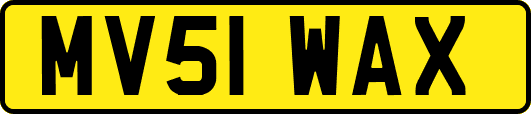 MV51 WAX